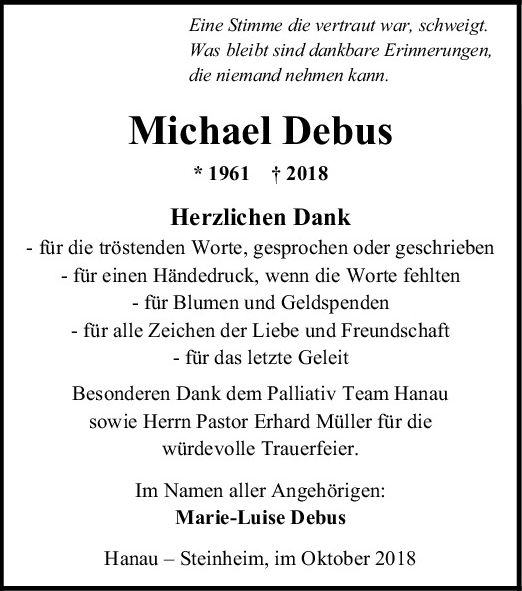 Eine Stimme die vertraut war, schweigt.
Was bleibt sind dankbare Erinnerungen,
die niemand nehmen kann.

Michael Debus

* 1961 † 2018

Herzlichen Dank
- für die tröstenden Worte, gesprochen oder geschrieben
- für einen Händedruck, wenn die Worte fehlten
- für Blumen und Geldspenden
- für alle Zeichen der Liebe und Freundschaft
- für das letzte Geleit

Besonderen Dank dem Palliativ Team Hanau sowie Herrn Pastor Erhard Müller für die würdevolle Trauerfeier.

Im Namen aller Angehörigen:
Marie-Luise Debus

Hanau – Steinheim, im Oktober 2018